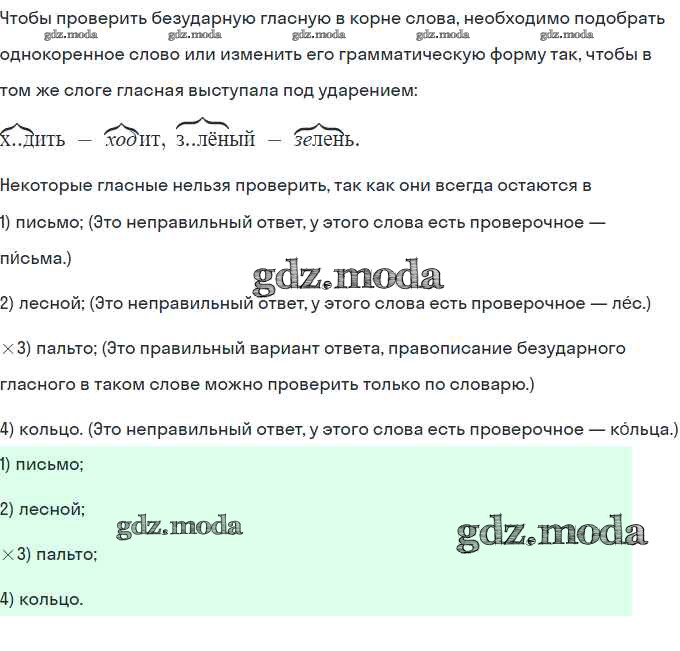 Чтобы проверить безударную гласную в корне слова, необходимо подобрать однокоренное слово или изменить его грамматическую форму так, чтобы в том же слоге гласная выступала под ударением:

gdz.moda gdz.moda gdz.moda gdz.moda gdz.moda

х..дить — ходит, з..лёный — зелень.

Некоторые гласные нельзя проверить, так как они всегда остаются в

1) письмо; (Это неправильный ответ, у этого слова есть проверочное — пи́сьма.)

gdz.moda

2) лесной; (Это неправильный ответ, у этого слова есть проверочное — ле́с.)

×3) пальто; (Это правильный вариант ответа, правописание безударного гласного в таком слове можно проверить только по словарю.)

4) кольцо. (Это неправильный ответ, у этого слова есть проверочное — ко́льца.)

1) письмо;

2) лесной;

gdz.moda gdz.moda

×3) пальто;

4) кольцо.